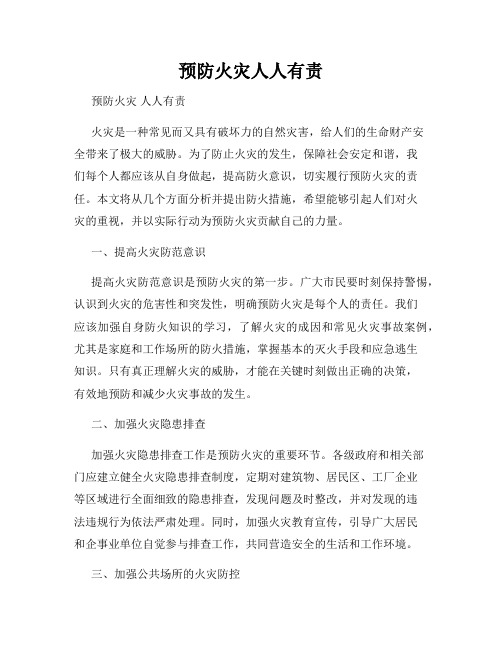 预防火灾人人有责

预防火灾 人人有责

火灾是一种常见而又具有破坏力的自然灾害，给人们的生命财产安全带来了极大的威胁。为了防止火灾的发生，保障社会安定和谐，我们每个人都应该从自身做起，提高防火意识，切实履行预防火灾的责任。本文将从几个方面分析并提出防火措施，希望能够引起人们对火灾的重视，并以实际行动为预防火灾贡献自己的力量。

一、提高火灾防范意识

提高火灾防范意识是预防火灾的第一步。广大市民要时刻保持警惕，认识到火灾的危害性和突发性，明确预防火灾是每个人的责任。我们应该加强自身防火知识的学习，了解火灾的成因和常见火灾事故案例，尤其是家庭和工作场所的防火措施，掌握基本的灭火手段和应急逃生知识。只有真正理解火灾的威胁，才能在关键时刻做出正确的决策，有效地预防和减少火灾事故的发生。

二、加强火灾隐患排查

加强火灾隐患排查工作是预防火灾的重要环节。各级政府和相关部门应建立健全火灾隐患排查制度，定期对建筑物、居民区、工厂企业等区域进行全面细致的隐患排查，发现问题及时整改，并对发现的违法违规行为依法严肃处理。同时，加强火灾教育宣传，引导广大居民和企事业单位自觉参与排查工作，共同营造安全的生活和工作环境。

三、加强公共场所的火灾防控